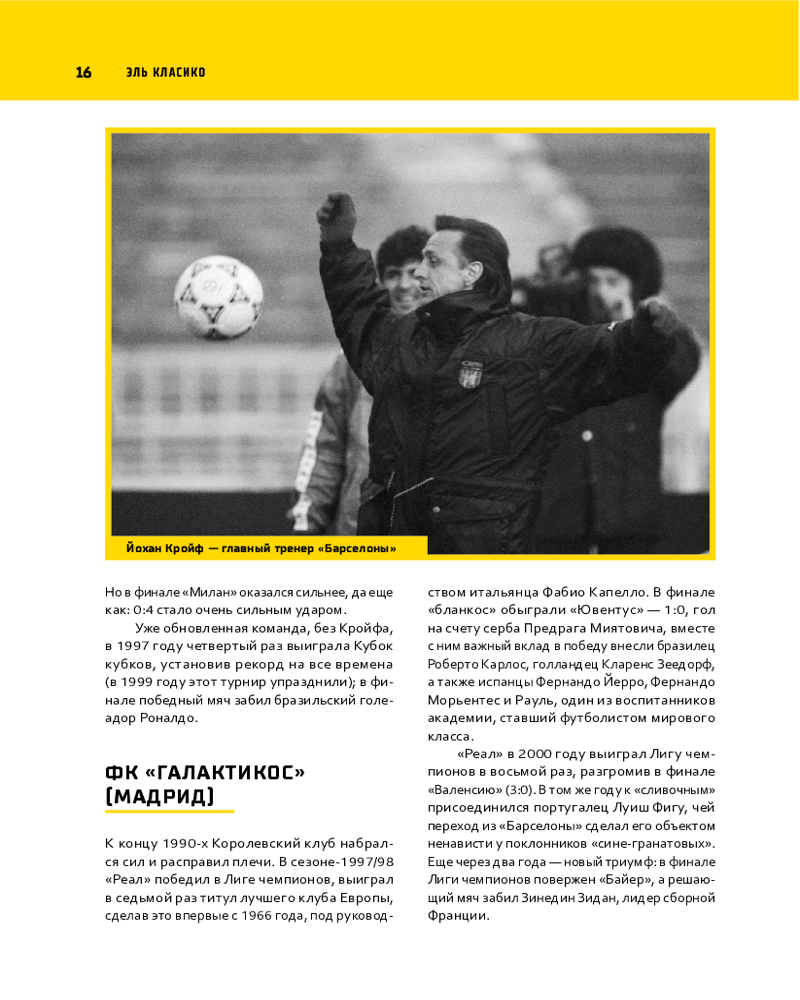 16 ЭЛЬ КЛАСИКО

Йохан Кройф — главный тренер «Барселоны»

Но в финале «Милан» оказался сильнее, да еще как: 0:4 стало очень сильным ударом.

Уже обновленная команда, без Кройфа, в 1997 году четвертый раз выиграла Кубок кубков, установив рекорд на все времена (в 1999 году этот турнир упразднили); в финале победный мяч забил бразильский голеадор Роналдо.

ФК «ГАЛАКТИКОС» (МАДРИД)

К концу 1990-х Королевский клуб набрался сил и расправил плечи. В сезоне-1997/98 «Реал» победил в Лиге чемпионов, выиграл в седьмой раз титул лучшего клуба Европы, сделав это впервые с 1966 года, под руководством итальянца Фабио Капелло. В финале «бланкос» обыграли «Ювентус» — 1:0, гол на счету серба Предрага Миятовича, вместе с ним важный вклад в победу внесли бразилец Роберто Карлос, голландец Кларенс Зеедорф, а также испанцы Фернандо Йерро, Фернандо Морьентес и Рауль, один из воспитанников академии, ставший футболистом мирового класса.

«Реал» в 2000 году выиграл Лигу чемпионов в восьмой раз, разгромив в финале «Валенсию» (3:0). В том же году к «сливочным» присоединился португалец Луиш Фигу, чей переход из «Барселоны» сделал его объектом ненависти у поклонников «сине-гранатовых». Еще через два года — новый триумф: в финале Лиги чемпионов повержен «Байер», а решающий мяч забил Зинедин Зидан, лидер сборной Франции.